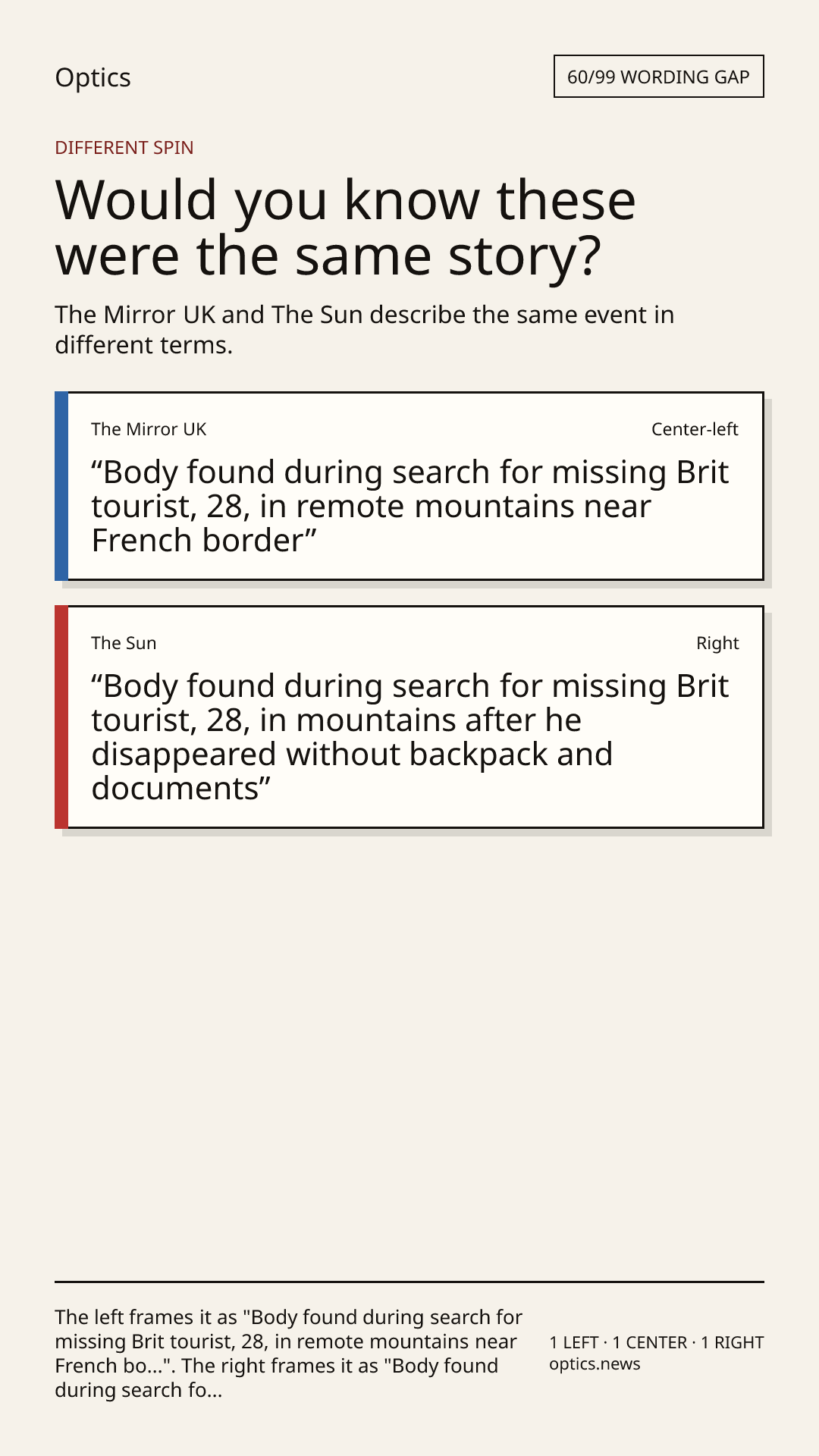 Optics

60/99 WORDING GAP

DIFFERENT SPIN

Would you know these were the same story?

The Mirror UK and The Sun describe the same event in different terms.

The Mirror UK

Center-left

"Body found during search for missing Brit tourist, 28, in remote mountains near French border"

The Sun

Right

"Body found during search for missing Brit tourist, 28, in mountains after he disappeared without backpack and documents"

The left frames it as "Body found during search for missing Brit tourist, 28, in remote mountains near French bo...". The right frames it as "Body found during search fo...

1 LEFT · 1 CENTER · 1 RIGHT
optics.news